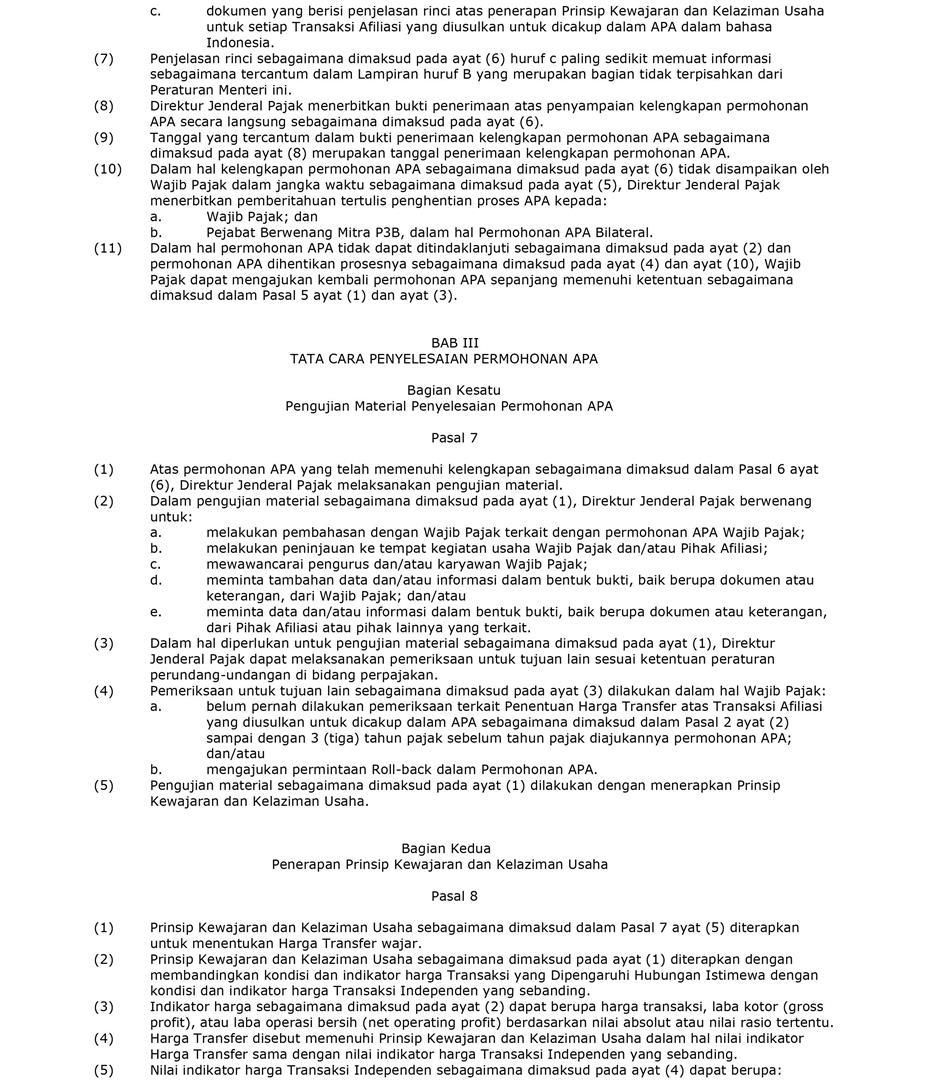 c. dokumen yang berisi penjelasan rinci atas penerapan Prinsip Kewajaran dan Kelaziman Usaha untuk setiap Transaksi Afiliasi yang diusulkan untuk dicakup dalam APA dalam bahasa Indonesia.

(7) Penjelasan rinci sebagaimana dimaksud pada ayat (6) huruf c paling sedikit memuat informasi sebagaimana tercantum dalam Lampiran huruf B yang merupakan bagian tidak terpisahkan dari Peraturan Menteri ini.

(8) Direktur Jenderal Pajak menerbitkan bukti penerimaan atas penyampaian kelengkapan permohonan APA secara langsung sebagaimana dimaksud pada ayat (6).

(9) Tanggal yang tercantum dalam bukti penerimaan kelengkapan permohonan APA sebagaimana dimaksud pada ayat (8) merupakan tanggal penerimaan kelengkapan permohonan APA.

(10) Dalam hal kelengkapan permohonan APA sebagaimana dimaksud pada ayat (6) tidak disampaikan oleh Wajib Pajak dalam jangka waktu sebagaimana dimaksud pada ayat (5), Direktur Jenderal Pajak menerbitkan pemberitahuan tertulis penghentian proses APA kepada:
a. Wajib Pajak; dan
b. Pejabat Berwenang Mitra P3B, dalam hal Permohonan APA Bilateral.

(11) Dalam hal permohonan APA tidak dapat ditindaklanjuti sebagaimana dimaksud pada ayat (2) dan permohonan APA dihentikan prosesnya sebagaimana dimaksud pada ayat (4) dan ayat (10), Wajib Pajak dapat mengajukan kembali permohonan APA sepanjang memenuhi ketentuan sebagaimana dimaksud dalam Pasal 5 ayat (1) dan ayat (3).

BAB III
TATA CARA PENYELESAIAN PERMOHONAN APA

Bagian Kesatu
Pengujian Material Penyelesaian Permohonan APA

Pasal 7

(1) Atas permohonan APA yang telah memenuhi kelengkapan sebagaimana dimaksud dalam Pasal 6 ayat (6), Direktur Jenderal Pajak melaksanakan pengujian material.

(2) Dalam pengujian material sebagaimana dimaksud pada ayat (1), Direktur Jenderal Pajak berwenang untuk:
a. melakukan pembahasan dengan Wajib Pajak terkait dengan permohonan APA Wajib Pajak;
b. melakukan peninjauan ke tempat kegiatan usaha Wajib Pajak dan/atau Pihak Afiliasi;
c. mewawancarai pengurus dan/atau karyawan Wajib Pajak;
d. meminta tambahan data dan/atau informasi dalam bentuk bukti, baik berupa dokumen atau keterangan, dari Wajib Pajak; dan/atau
e. meminta data dan/atau informasi dalam bentuk bukti, baik berupa dokumen atau keterangan, dari Pihak Afiliasi atau pihak lainnya yang terkait.

(3) Dalam hal diperlukan untuk pengujian material sebagaimana dimaksud pada ayat (1), Direktur Jenderal Pajak dapat melaksanakan pemeriksaan untuk tujuan lain sesuai ketentuan peraturan perundang-undangan di bidang perpajakan.

(4) Pemeriksaan untuk tujuan lain sebagaimana dimaksud pada ayat (3) dilakukan dalam hal Wajib Pajak:
a. belum pernah dilakukan pemeriksaan terkait Penentuan Harga Transfer atas Transaksi Afiliasi yang diusulkan untuk dicakup dalam APA sebagaimana dimaksud dalam Pasal 2 ayat (2) sampai dengan 3 (tiga) tahun pajak sebelum tahun pajak diajukannya permohonan APA; dan/atau
b. mengajukan permintaan Roll-back dalam Permohonan APA.

(5) Pengujian material sebagaimana dimaksud pada ayat (1) dilakukan dengan menerapkan Prinsip Kewajaran dan Kelaziman Usaha.

Bagian Kedua
Penerapan Prinsip Kewajaran dan Kelaziman Usaha

Pasal 8

(1) Prinsip Kewajaran dan Kelaziman Usaha sebagaimana dimaksud dalam Pasal 7 ayat (5) diterapkan untuk menentukan Harga Transfer wajar.

(2) Prinsip Kewajaran dan Kelaziman Usaha sebagaimana dimaksud pada ayat (1) diterapkan dengan membandingkan kondisi dan indikator harga Transaksi yang Dipengaruhi Hubungan Istimewa dengan kondisi dan indikator harga Transaksi Independen yang sebanding.

(3) Indikator harga sebagaimana dimaksud pada ayat (2) dapat berupa harga transaksi, laba kotor (gross profit), atau laba operasi bersih (net operating profit) berdasarkan nilai absolut atau nilai rasio tertentu.

(4) Harga Transfer disebut memenuhi Prinsip Kewajaran dan Kelaziman Usaha dalam hal nilai indikator Harga Transfer sama dengan nilai indikator harga Transaksi Independen yang sebanding.

(5) Nilai indikator harga Transaksi Independen sebagaimana dimaksud pada ayat (4) dapat berupa: